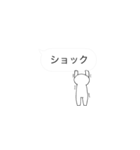 ショック